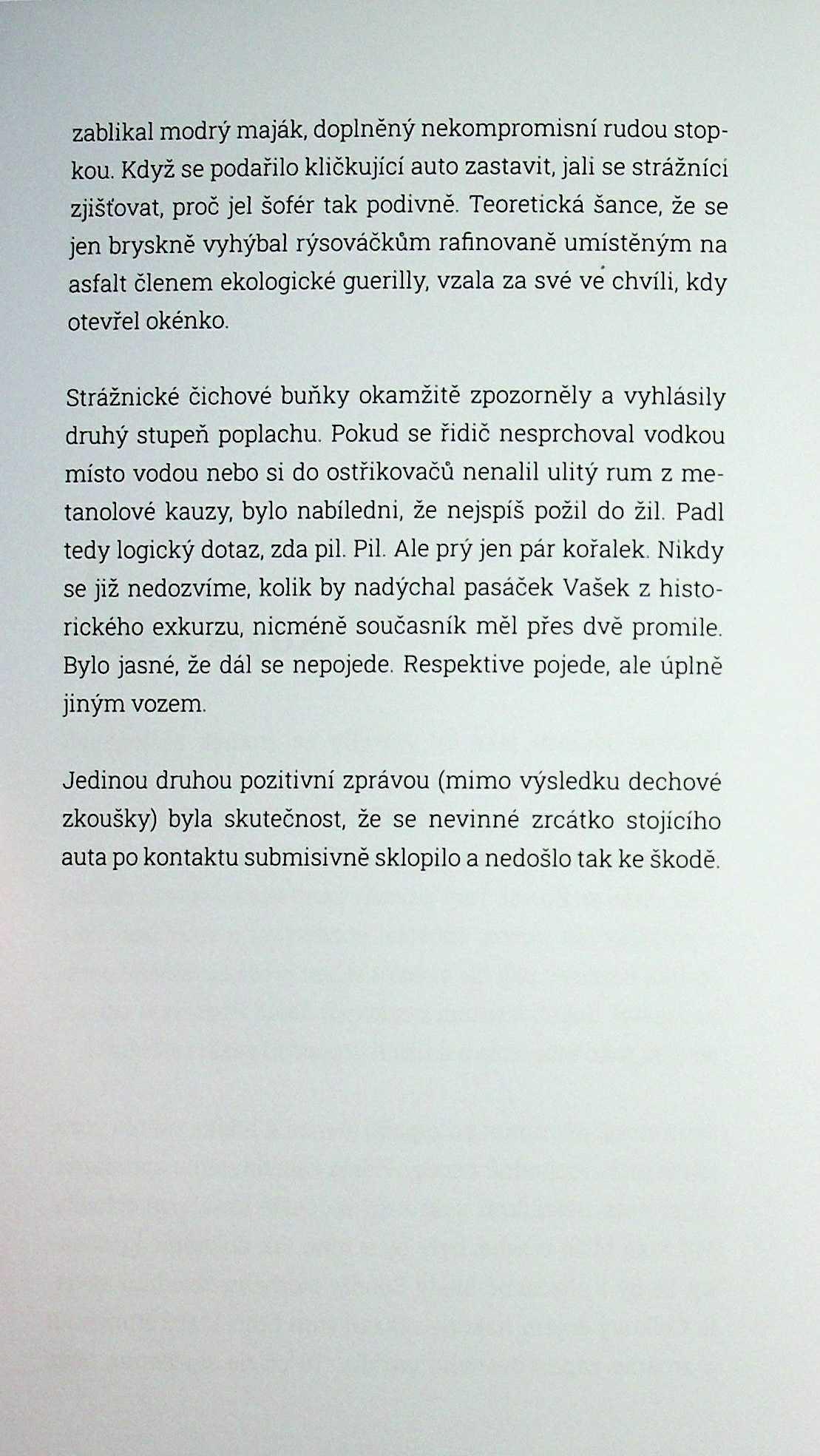 zablikal modrý maják, doplněný nekompromisní rudou stopkou. Když se podařilo kličkující auto zastavit, jali se strážníci zjišťovat, proč jel šofér tak podivně. Teoretická šance, že se jen bryskně vyhýbal rýsováčkům rafinovaně umístěným na asfalt členem ekologické guerilly, vzala za své ve chvíli, kdy otevřel okénko.

Strážnické čichové buňky okamžitě zpozorněly a vyhlásily druhý stupeň poplachu. Pokud se řidič nesprchoval vodkou místo vodou nebo si do ostřikovačů nenalil ulitý rum z metanolové kauzy, bylo nabíledni, že nejspíš požil do žil. Padl tedy logický dotaz, zda pil. Pil. Ale prý jen pár kořalek. Nikdy se již nedozvíme, kolik by nadýchal pasáček Vašek z historického exkurzu, nicméně současník měl přes dvě promile. Bylo jasné, že dál se nepojede. Respektive pojede, ale úplně jiným vozem.

Jedinou druhou pozitivní zprávou (mimo výsledku dechové zkoušky) byla skutečnost, že se nevinné zrcátko stojícího auta po kontaktu submisivně sklopilo a nedošlo tak ke škodě.